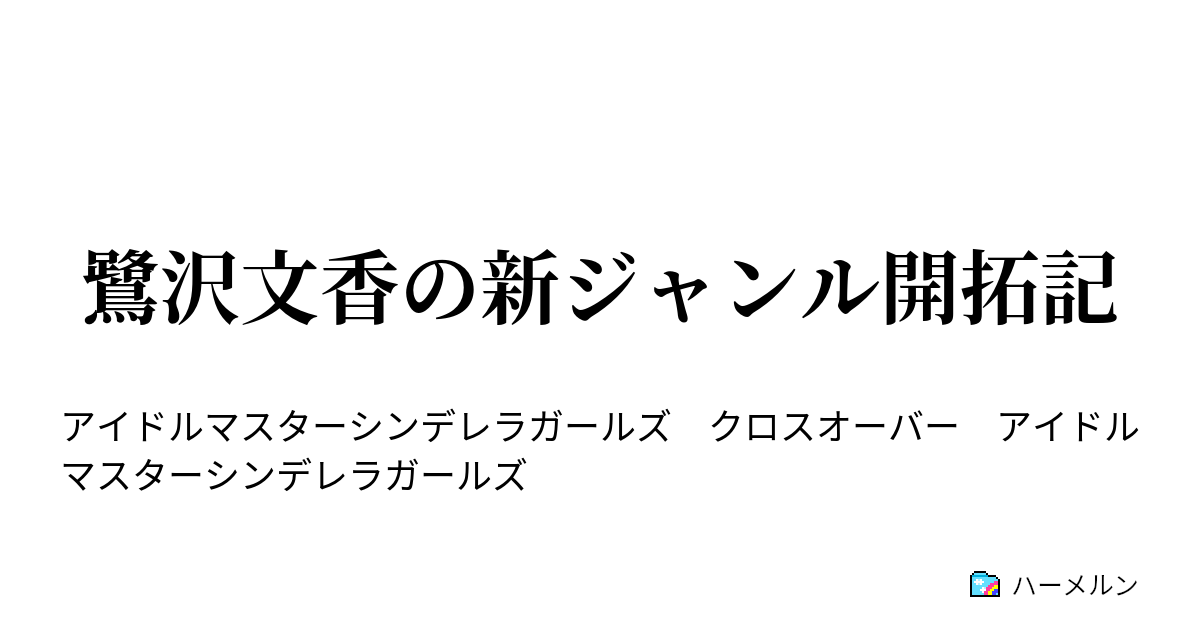 鷺沢文香の新ジャンル開拓記

アイドルマスターシンデレラガールズ　クロスオーバー　アイドルマスターシンデレラガールズ

ハーメルン